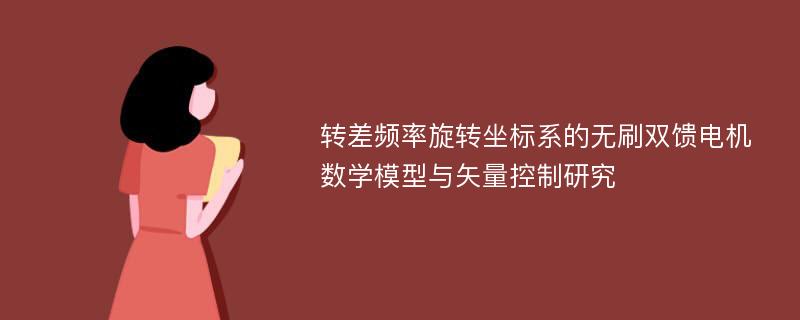 转差频率旋转坐标系的无刷双馈电机数学模型与矢量控制研究